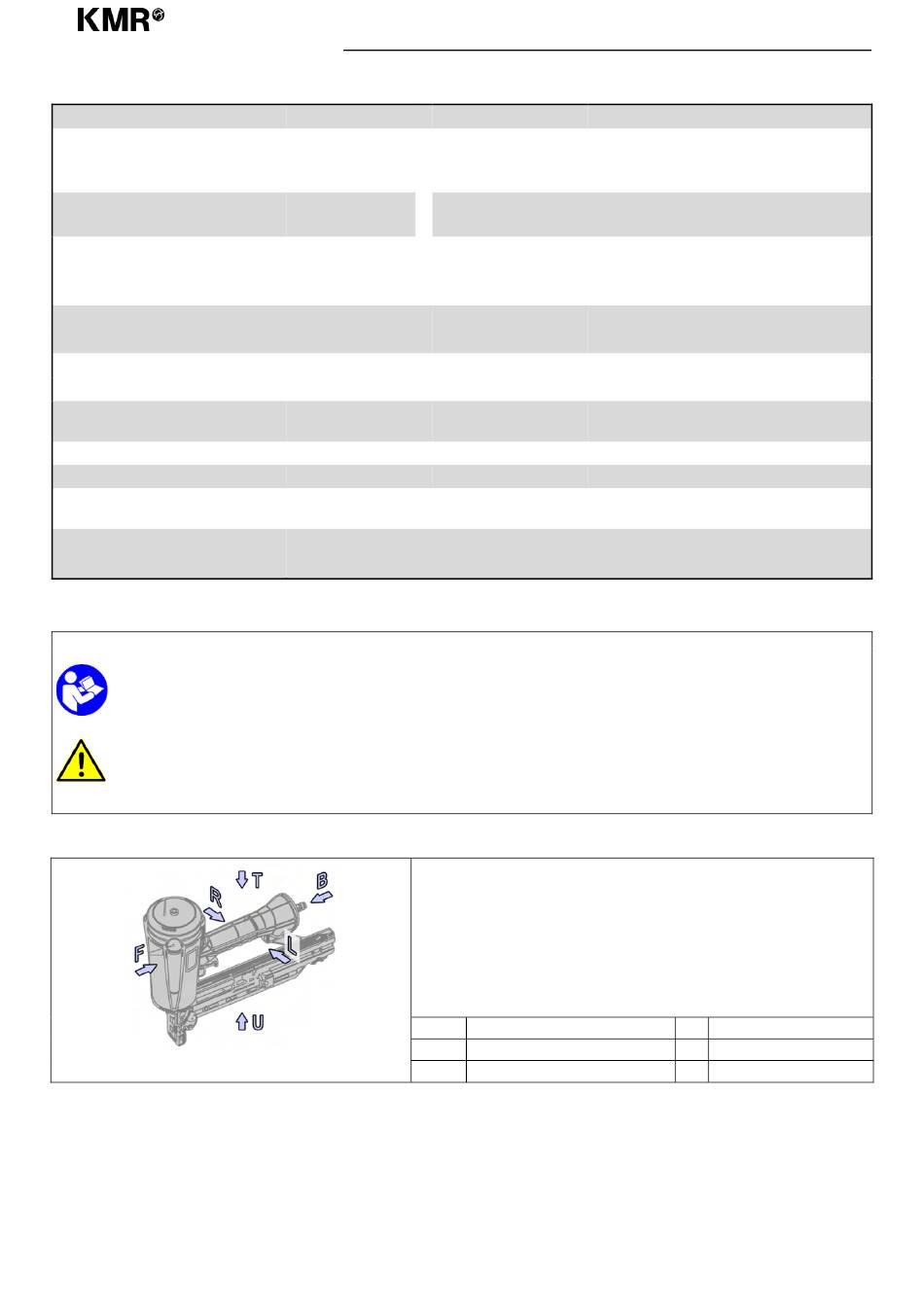 KMR

T
R
B
F
L
U